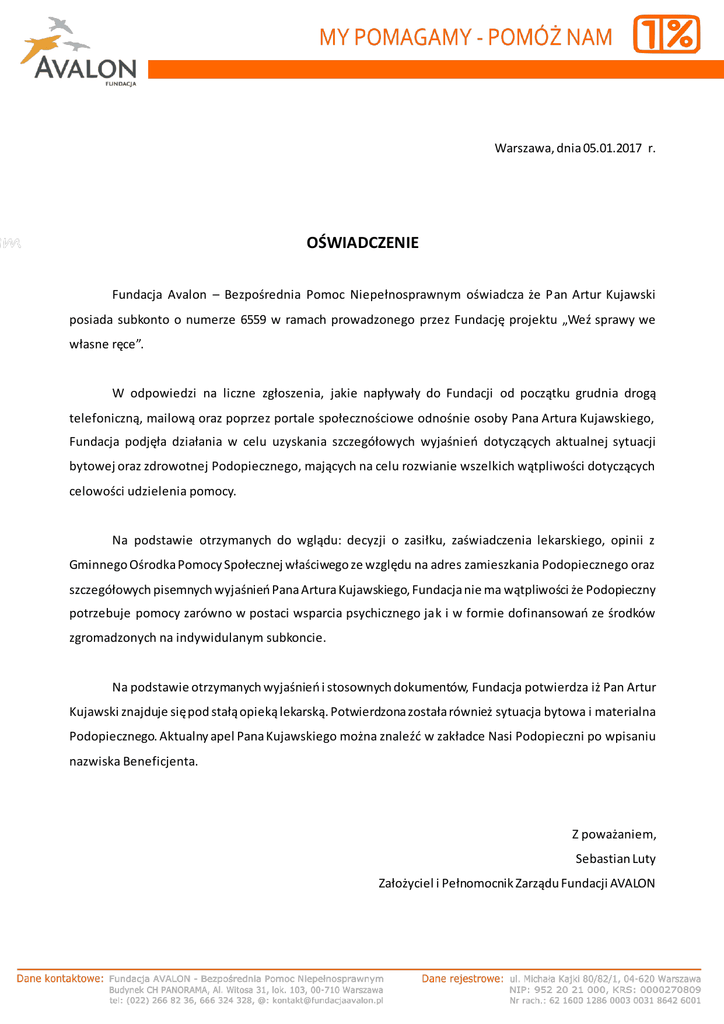 AVALON
FUNDACJA

MY POMAGAMY - POMÓŻ NAM 1%

Warszawa, dnia 05.01.2017 r.

OŚWIADCZENIE

Fundacja Avalon – Bezpośrednia Pomoc Niepełnosprawnym oświadcza że Pan Artur Kujawski posiada subkonto o numerze 6559 w ramach prowadzonego przez Fundację projektu „Weź sprawy we własne ręce".

W odpowiedzi na liczne zgłoszenia, jakie napływały do Fundacji od początku grudnia drogą telefoniczną, mailową oraz poprzez portale społecznościowe odnośnie osoby Pana Artura Kujawskiego, Fundacja podjęła działania w celu uzyskania szczegółowych wyjaśnień dotyczących aktualnej sytuacji bytowej oraz zdrowotnej Podopiecznego, mających na celu rozwianie wszelkich wątpliwości dotyczących celowości udzielenia pomocy.

Na podstawie otrzymanych do wglądu: decyzji o zasiłku, zaświadczenia lekarskiego, opinii z Gminnego Ośrodka Pomocy Społecznej właściwego ze względu na adres zamieszkania Podopiecznego oraz szczegółowych pisemnych wyjaśnień Pana Artura Kujawskiego, Fundacja nie ma wątpliwości że Podopieczny potrzebuje pomocy zarówno w postaci wsparcia psychicznego jak i w formie dofinansowań ze środków zgromadzonych na indywidulanym subkoncie.

Na podstawie otrzymanych wyjaśnień i stosownych dokumentów, Fundacja potwierdza iż Pan Artur Kujawski znajduje się pod stałą opieką lekarską. Potwierdzona została również sytuacja bytowa i materialna Podopiecznego. Aktualny apel Pana Kujawskiego można znaleźć w zakładce Nasi Podopieczni po wpisaniu nazwiska Beneficjenta.

Z poważaniem,
Sebastian Luty
Założyciel i Pełnomocnik Zarządu Fundacji AVALON

Dane kontaktowe: Fundacja AVALON - Bezpośrednia Pomoc Niepełnosprawnym
Budynek CH PANORAMA, Al. Witosa 31, lok. 103, 00-710 Warszawa
tel: (022) 266 82 36, 666 324 328, @: kontakt@fundacjaavalon.pl

Dane rejestrowe: ul. Michała Kajki 80/82/1, 04-620 Warszawa
NIP: 952 20 21 000, KRS: 0000270809
Nr rach.: 62 1600 1286 0003 0031 8642 6001